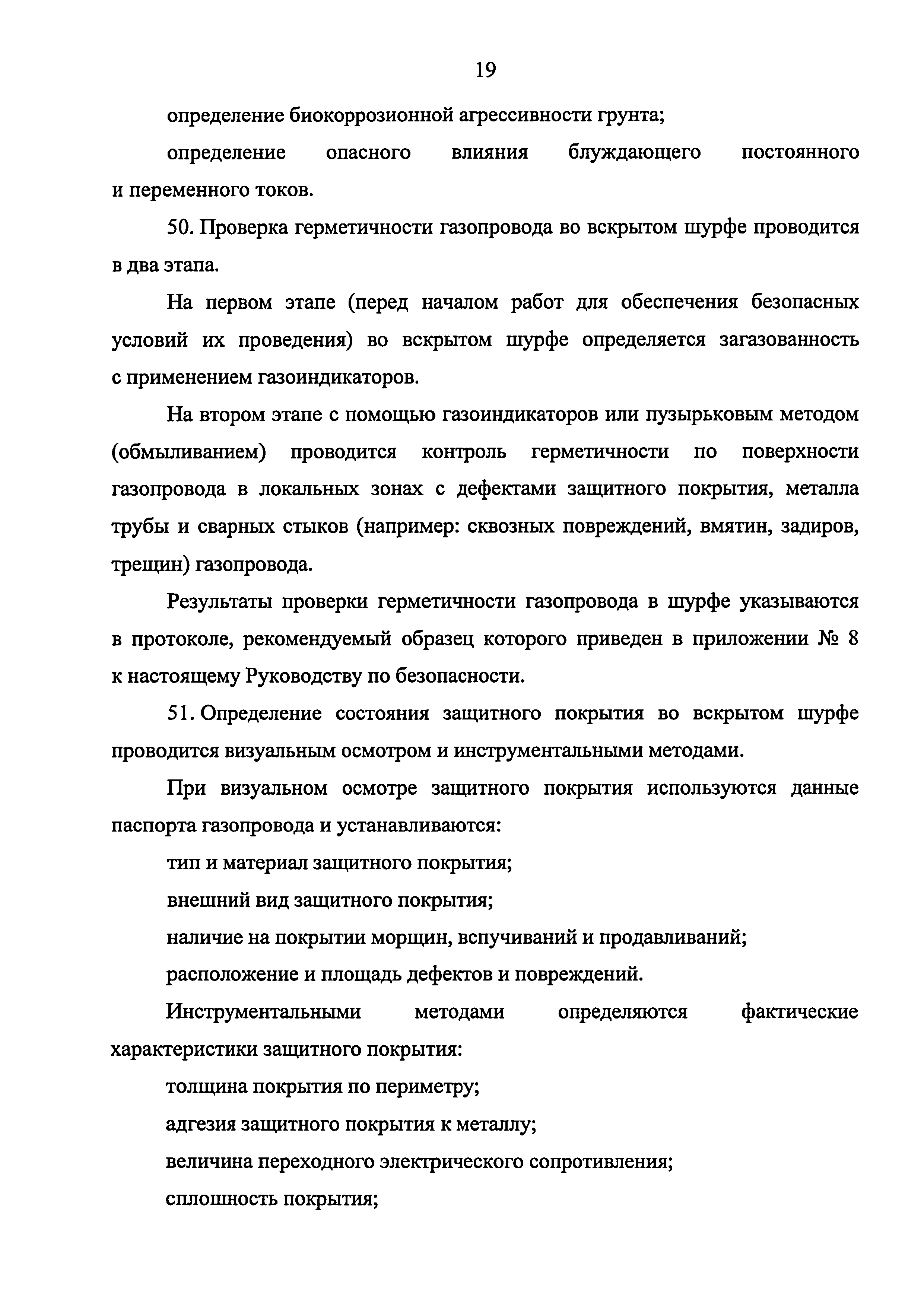 19

определение биокоррозионной агрессивности грунта;

определение опасного влияния блуждающего постоянного и переменного токов.

50. Проверка герметичности газопровода во вскрытом шурфе проводится в два этапа.

На первом этапе (перед началом работ для обеспечения безопасных условий их проведения) во вскрытом шурфе определяется загазованность с применением газоиндикаторов.

На втором этапе с помощью газоиндикаторов или пузырьковым методом (обмыливанием) проводится контроль герметичности по поверхности газопровода в локальных зонах с дефектами защитного покрытия, металла трубы и сварных стыков (например: сквозных повреждений, вмятин, задиров, трещин) газопровода.

Результаты проверки герметичности газопровода в шурфе указываются в протоколе, рекомендуемый образец которого приведен в приложении № 8 к настоящему Руководству по безопасности.

51. Определение состояния защитного покрытия во вскрытом шурфе проводится визуальным осмотром и инструментальными методами.

При визуальном осмотре защитного покрытия используются данные паспорта газопровода и устанавливаются:

тип и материал защитного покрытия;

внешний вид защитного покрытия;

наличие на покрытии морщин, вспучиваний и продавливаний;

расположение и площадь дефектов и повреждений.

Инструментальными методами определяются фактические характеристики защитного покрытия:

толщина покрытия по периметру;

адгезия защитного покрытия к металлу;

величина переходного электрического сопротивления;

сплошность покрытия;